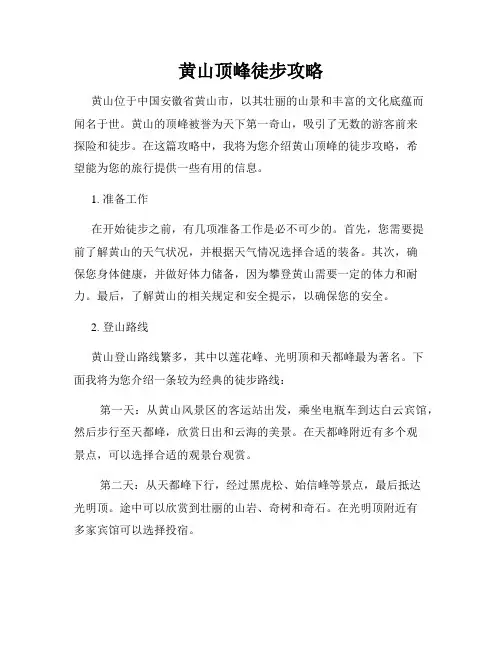 黄山顶峰徒步攻略

黄山位于中国安徽省黄山市，以其壮丽的山景和丰富的文化底蕴而闻名于世。黄山的顶峰被誉为天下第一奇山，吸引了无数的游客前来探险和徒步。在这篇攻略中，我将为您介绍黄山顶峰的徒步攻略，希望能为您的旅行提供一些有用的信息。

1. 准备工作

在开始徒步之前，有几项准备工作是必不可少的。首先，您需要提前了解黄山的天气状况，并根据天气情况选择合适的装备。其次，确保您身体健康，并做好体力储备，因为攀登黄山需要一定的体力和耐力。最后，了解黄山的相关规定和安全提示，以确保您的安全。

2. 登山路线

黄山登山路线繁多，其中以莲花峰、光明顶和天都峰最为著名。下面我将为您介绍一条较为经典的徒步路线：

第一天：从黄山风景区的客运站出发，乘坐电瓶车到达白云宾馆，然后步行至天都峰，欣赏日出和云海的美景。在天都峰附近有多个观景点，可以选择合适的观景台观赏。

第二天：从天都峰下行，经过黑虎松、始信峰等景点，最后抵达光明顶。途中可以欣赏到壮丽的山岩、奇树和奇石。在光明顶附近有多家宾馆可以选择投宿。